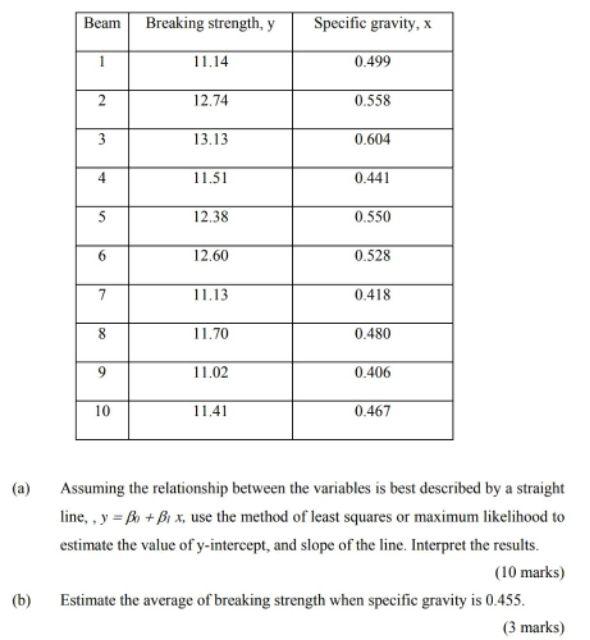 | Beam | Breaking strength, y | Specific gravity, x |
|---|---|---|
| 1 | 11.14 | 0.499 |
| 2 | 12.74 | 0.558 |
| 3 | 13.13 | 0.604 |
| 4 | 11.51 | 0.441 |
| 5 | 12.38 | 0.550 |
| 6 | 12.60 | 0.528 |
| 7 | 11.13 | 0.418 |
| 8 | 11.70 | 0.480 |
| 9 | 11.02 | 0.406 |
| 10 | 11.41 | 0.467 |

(a) Assuming the relationship between the variables is best described by a straight line, , $y = \beta_0 + \beta_1 x$, use the method of least squares or maximum likelihood to estimate the value of y-intercept, and slope of the line. Interpret the results.

(10 marks)

(b) Estimate the average of breaking strength when specific gravity is 0.455.

(3 marks)